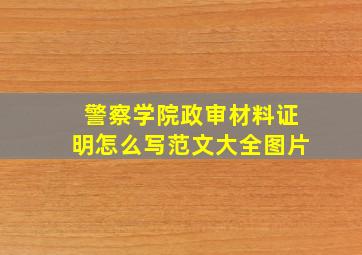 警察学院政审材料证明怎么写范文大全图片